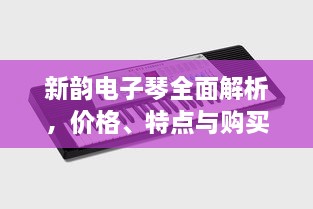 新韵电子琴全面解析，价格、特点与购买